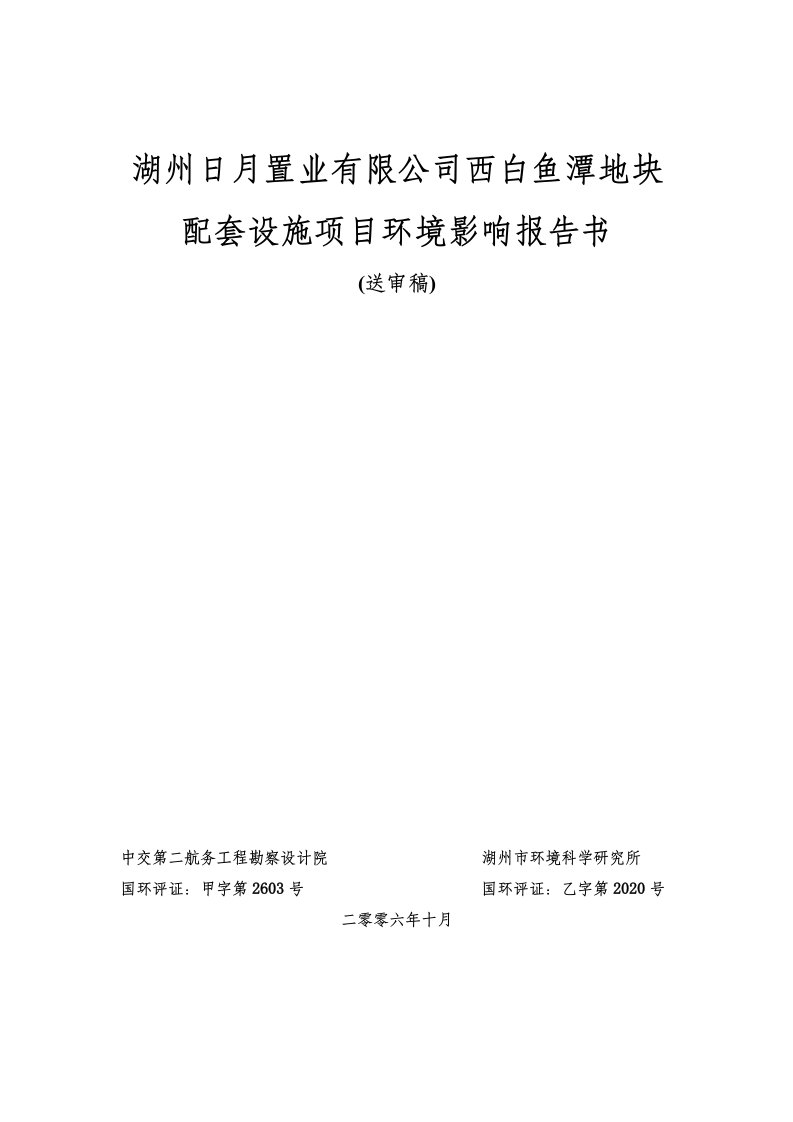 湖州日月置业有限公司西白鱼潭地块

配套设施项目环境影响报告书

(送审稿)

中交第二航务工程勘察设计院

国环评证：甲字第 2603 号

湖州市环境科学研究所

国环评证：乙字第 2020 号

二零零六年十月